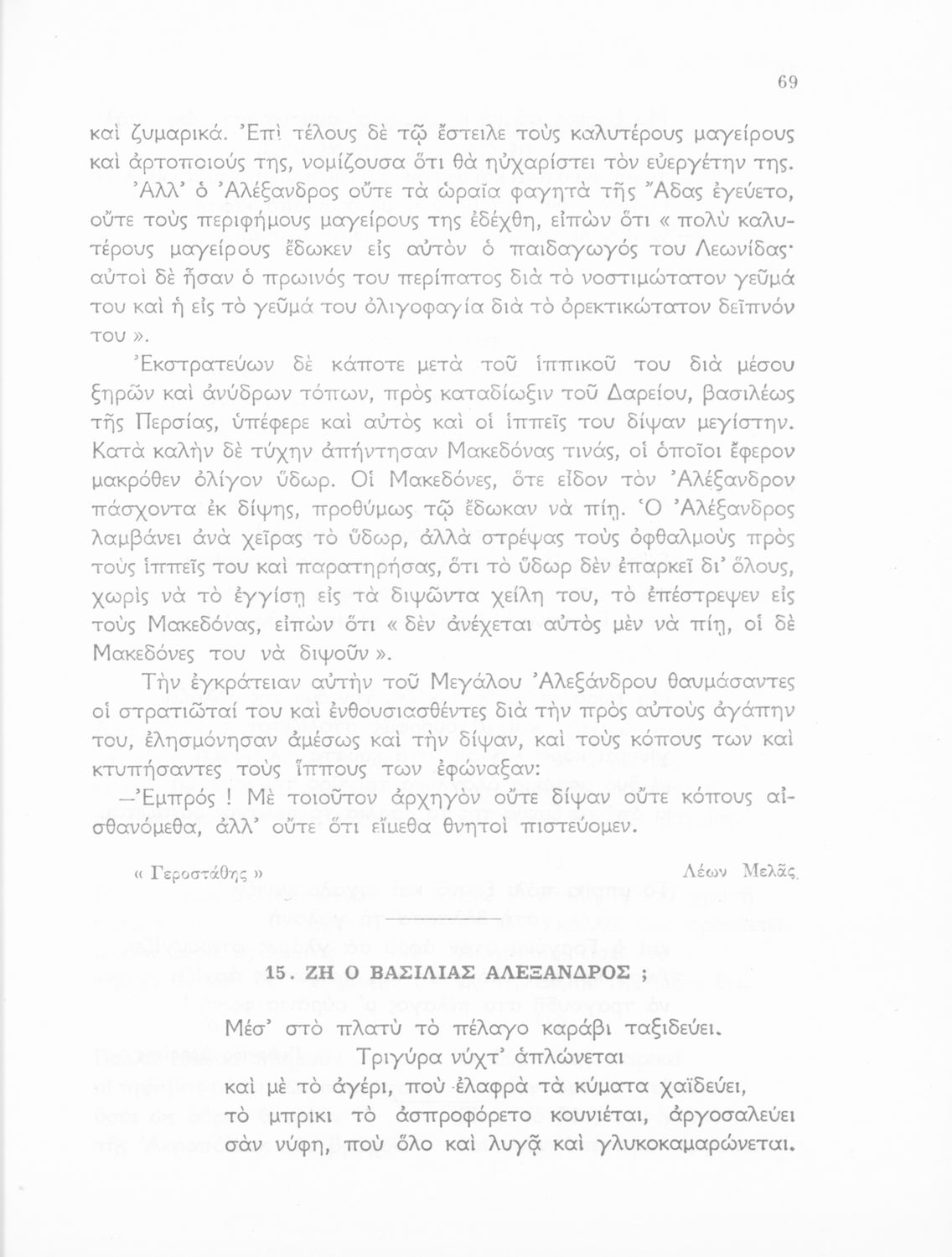 69

καὶ ζυμαρικά. Ἐπὶ τέλους δὲ τῷ ἔστειλε τοὺς καλυτέρους μαγείρους καὶ ἀρτοποιούς της, νομίζουσα ὅτι θὰ ηὐχαρίστει τὸν εὐεργέτην της.

Ἀλλ' ὁ Ἀλέξανδρος οὔτε τὰ ὡραῖα φαγητὰ τῆς Ἄδας ἐγεύετο, οὔτε τοὺς περιφήμους μαγείρους της ἐδέχθη, εἰπὼν ὅτι « πολὺ καλυτέρους μαγείρους ἔδωκεν εἰς αὐτὸν ὁ παιδαγωγός του Λεωνίδας· αὐτοὶ δὲ ἦσαν ὁ πρωινός του περίπατος διὰ τὸ νοστιμώτατον γεῦμά του καὶ ἡ εἰς τὸ γεῦμά του ὀλιγοφαγία διὰ τὸ ὀρεκτικώτατον δεῖπνόν του ».

Ἐκστρατεύων δὲ κάποτε μετὰ τοῦ ἱππικοῦ του διὰ μέσου ξηρῶν καὶ ἀνύδρων τόπων, πρὸς καταδίωξιν τοῦ Δαρείου, βασιλέως τῆς Περσίας, ὑπέφερε καὶ αὐτὸς καὶ οἱ ἱππεῖς του δίψαν μεγίστην. Κατὰ καλὴν δὲ τύχην ἀπήντησαν Μακεδόνας τινάς, οἱ ὁποῖοι ἔφερον μακρόθεν ὀλίγον ὕδωρ. Οἱ Μακεδόνες, ὅτε εἶδον τὸν Ἀλέξανδρον πάσχοντα ἐκ δίψης, προθύμως τῷ ἔδωκαν νὰ πίῃ. Ὁ Ἀλέξανδρος λαμβάνει ἀνὰ χεῖρας τὸ ὕδωρ, ἀλλὰ στρέψας τοὺς ὀφθαλμοὺς πρὸς τοὺς ἱππεῖς του καὶ παρατηρήσας, ὅτι τὸ ὕδωρ δὲν ἐπαρκεῖ δι' ὅλους, χωρὶς νὰ τὸ ἐγγίσῃ εἰς τὰ διψῶντα χείλη του, τὸ ἐπέστρεψεν εἰς τοὺς Μακεδόνας, εἰπὼν ὅτι « δὲν ἀνέχεται αὐτὸς μὲν νὰ πίῃ, οἱ δὲ Μακεδόνες του νὰ διψοῦν ».

Τὴν ἐγκράτειαν αὐτὴν τοῦ Μεγάλου Ἀλεξάνδρου θαυμάσαντες οἱ στρατιῶταί του καὶ ἐνθουσιασθέντες διὰ τὴν πρὸς αὐτοὺς ἀγάπην του, ἐλησμόνησαν ἀμέσως καὶ τὴν δίψαν, καὶ τοὺς κόπους των καὶ κτυπήσαντες τοὺς ἵππους των ἐφώναξαν:

—Ἐμπρός ! Μὲ τοιοῦτον ἀρχηγὸν οὔτε δίψαν οὔτε κόπους αἰσθανόμεθα, ἀλλ' οὔτε ὅτι εἴμεθα θνητοὶ πιστεύομεν.

« Γεροστάθης » Λέων Μελᾶς

15. ΖΗ Ο ΒΑΣΙΛΙΑΣ ΑΛΕΞΑΝΔΡΟΣ ;

Μέσ' στὸ πλατὺ τὸ πέλαγο καράβι ταξιδεύει.
Τριγύρα νύχτ' ἁπλώνεται
καὶ μὲ τὸ ἀγέρι, ποὺ ἐλαφρὰ τὰ κύματα χαϊδεύει,
τὸ μπρίκι τὸ ἀσπροφόρετο κουνιέται, ἀργοσαλεύει
σὰν νύφη, ποὺ ὅλο καὶ λυγᾷ καὶ γλυκοκαμαρώνεται.